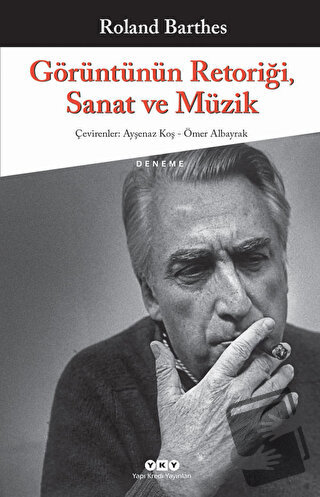 Roland Barthes

Görüntünün Retoriği, Sanat ve Müzik

Çevirenler: Ayşenaz Koş - Ömer Albayrak

DENEME

YKY

Yapı Kredi Yayınları